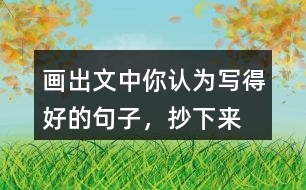 画出文中你认为写得好的句子，抄下来